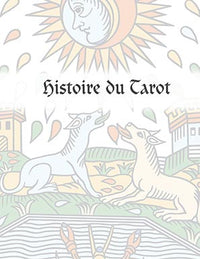 Histoire du Tarot